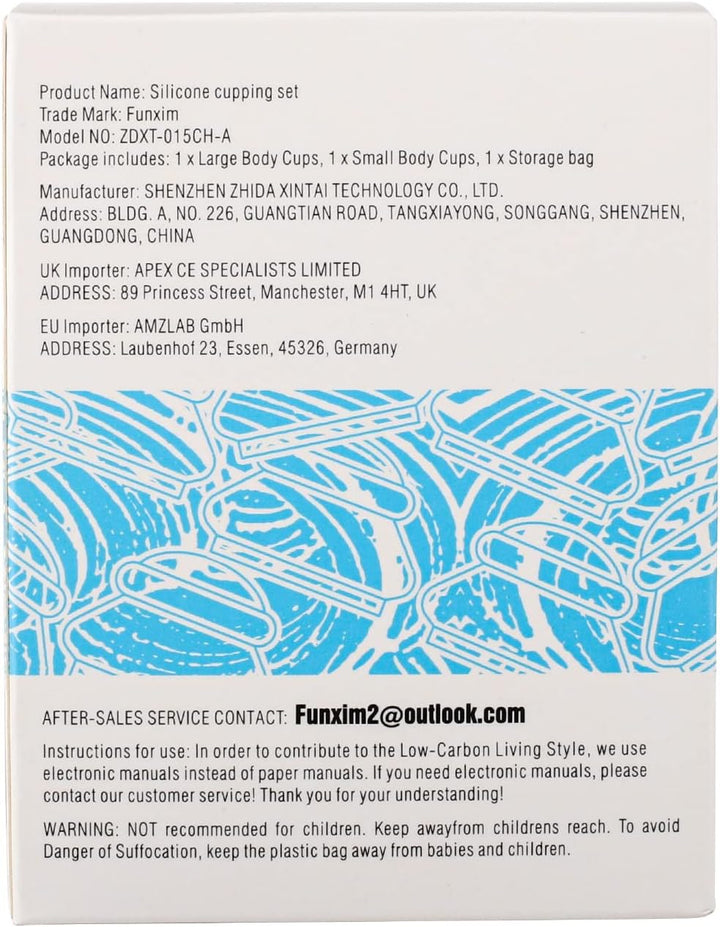 Product Name: Silicone cupping set
Trade Mark: Funxim
Model NO: ZDXT-015CH-A
Package includes: 1 x Large Body Cups, 1 x Small Body Cups, 1 x Storage bag

Manufacturer: SHENZHEN ZHIDA XINTAI TECHNOLOGY CO., LTD.
Address: BLDG. A, NO. 226, GUANGTIAN ROAD, TANGXIAYONG, SONGGANG, SHENZHEN, GUANGDONG, CHINA

UK Importer: APEX CE SPECIALISTS LIMITED
ADDRESS: 89 Princess Street, Manchester, M1 4HT, UK

EU Importer: AMZLAB GmbH
ADDRESS: Laubenhof 23, Essen, 45326, Germany

AFTER-SALES SERVICE CONTACT: Funxim2@outlook.com

Instructions for use: In order to contribute to the Low-Carbon Living Style, we use electronic manuals instead of paper manuals. If you need electronic manuals, please contact our customer service! Thank you for your understanding!

WARNING: NOT recommended for children. Keep awayfrom childrens reach. To avoid Danger of Suffocation, keep the plastic bag away from babies and children.